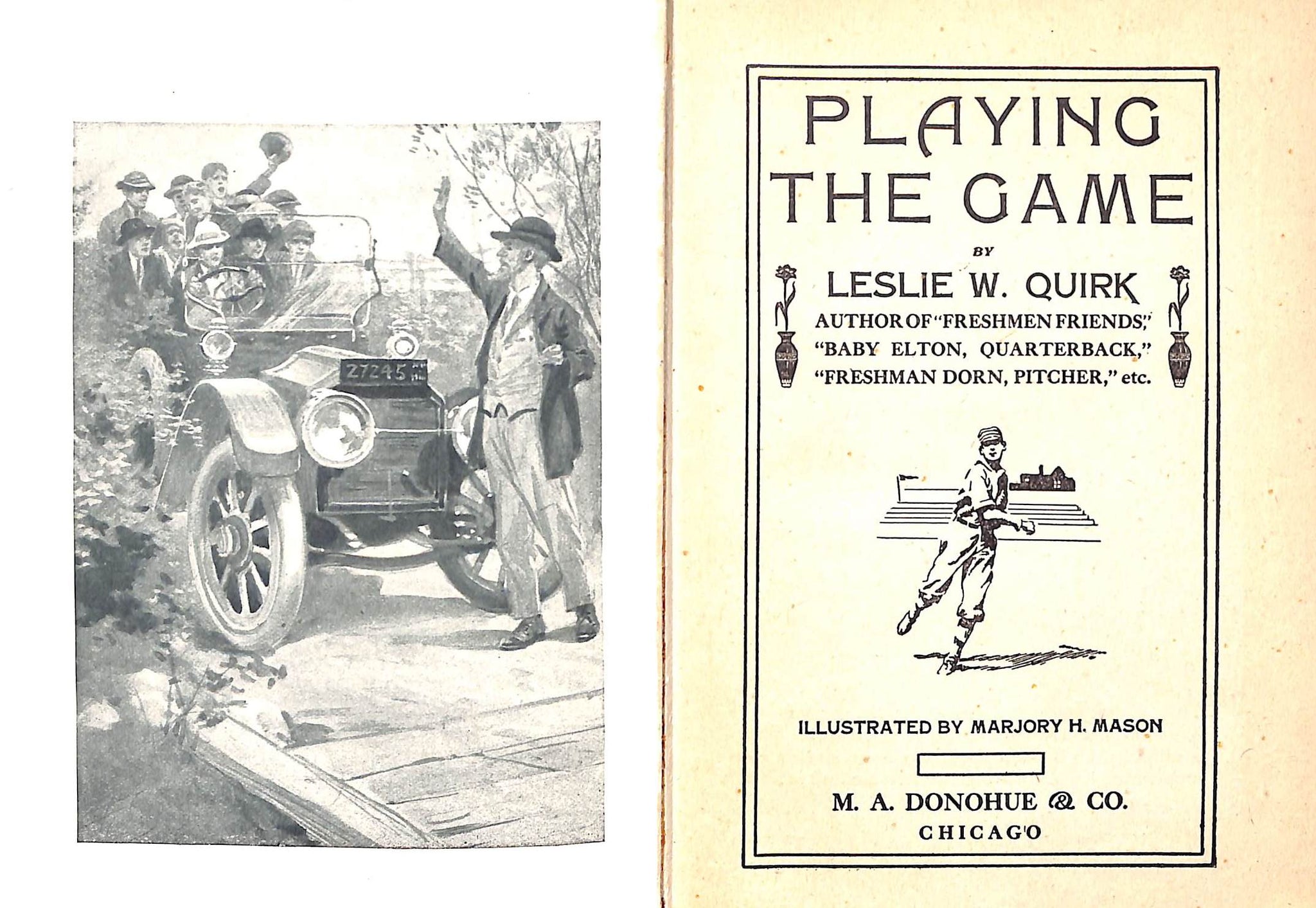 27245

PLAYING THE GAME

BY

LESLIE W. QUIRK

AUTHOR OF "FRESHMEN FRIENDS," "BABY ELTON, QUARTERBACK," "FRESHMAN DORN, PITCHER," etc.

ILLUSTRATED BY MARJORY H. MASON

M. A. DONOHUE & CO.
CHICAGO